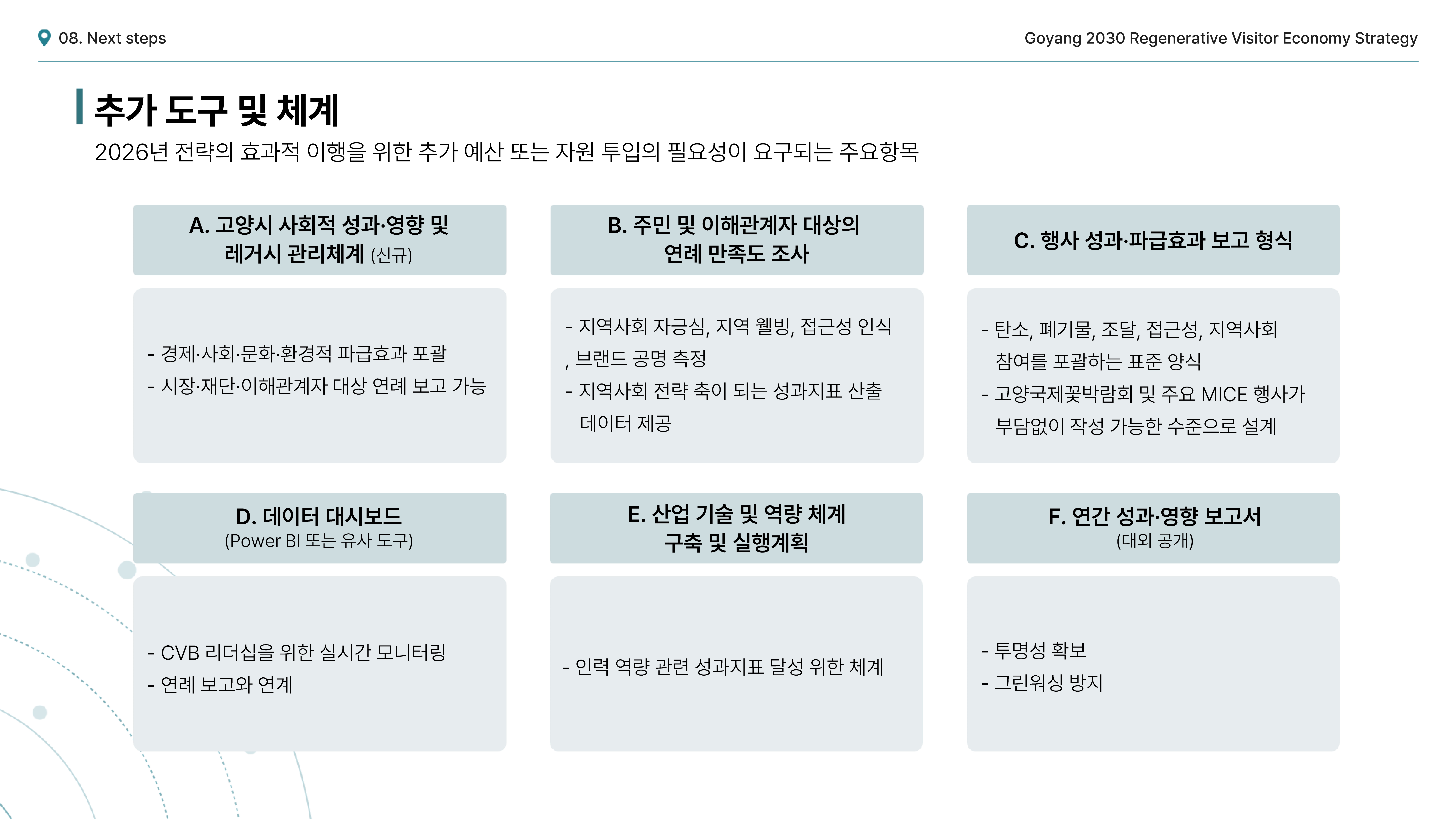 08. Next steps

Goyang 2030 Regenerative Visitor Economy Strategy

추가 도구 및 체계

2026년 전략의 효과적 이행을 위한 추가 예산 또는 자원 투입의 필요성이 요구되는 주요항목

A. 고양시 사회적 성과·영향 및 레거시 관리체계 (신규)

- 경제·사회·문화·환경적 파급효과 포괄
- 시장·재단·이해관계자 대상 연례 보고 가능

B. 주민 및 이해관계자 대상의 연례 만족도 조사

- 지역사회 자긍심, 지역 웰빙, 접근성 인식 , 브랜드 공명 측정
- 지역사회 전략 축이 되는 성과지표 산출 데이터 제공

C. 행사 성과·파급효과 보고 형식

- 탄소, 폐기물, 조달, 접근성, 지역사회 참여를 포괄하는 표준 양식
- 고양국제꽃박람회 및 주요 MICE 행사가 부담없이 작성 가능한 수준으로 설계

D. 데이터 대시보드 (Power BI 또는 유사 도구)

- CVB 리더십을 위한 실시간 모니터링
- 연례 보고와 연계

E. 산업 기술 및 역량 체계 구축 및 실행계획

- 인력 역량 관련 성과지표 달성 위한 체계

F. 연간 성과·영향 보고서 (대외 공개)

- 투명성 확보
- 그린워싱 방지